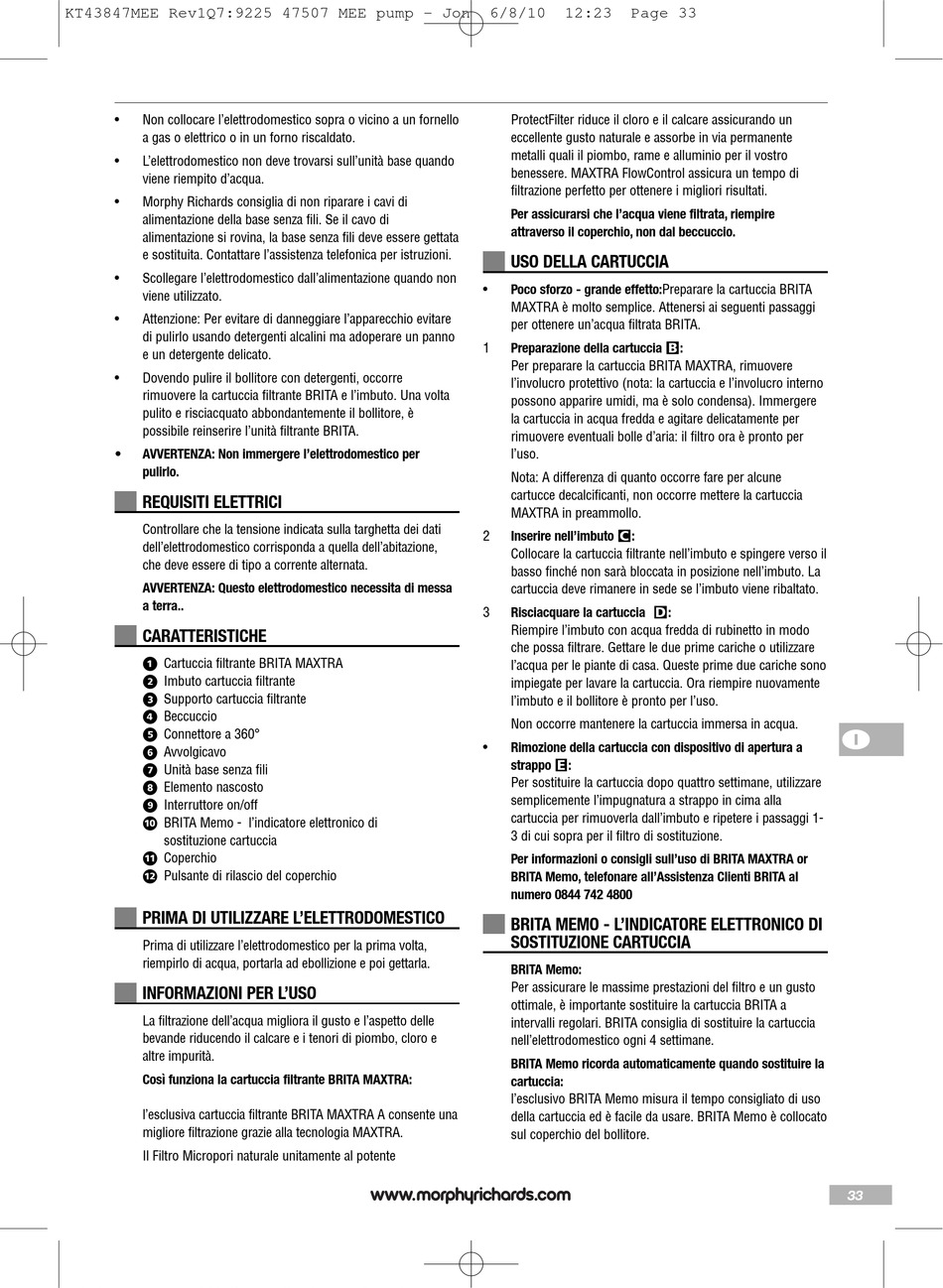 KT43847MEE Rev1Q7:9225 47507 MEE pump - Jon 6/8/10 12:23 Page 33

• Non collocare l'elettrodomestico sopra o vicino a un fornello a gas o elettrico o in un forno riscaldato.

• L'elettrodomestico non deve trovarsi sull'unità base quando viene riempito d'acqua.

• Morphy Richards consiglia di non riparare i cavi di alimentazione della base senza fili. Se il cavo di alimentazione si rovina, la base senza fili deve essere gettata e sostituita. Contattare l'assistenza telefonica per istruzioni.

• Scollegare l'elettrodomestico dall'alimentazione quando non viene utilizzato.

• Attenzione: Per evitare di danneggiare l'apparecchio evitare di pulirlo usando detergenti alcalini ma adoperare un panno e un detergente delicato.

• Dovendo pulire il bollitore con detergenti, occorre rimuovere la cartuccia filtrante BRITA e l'imbuto. Una volta pulito e risciacquato abbondantemente il bollitore, è possibile reinserire l'unità filtrante BRITA.

• AVVERTENZA: Non immergere l'elettrodomestico per pulirlo.

REQUISITI ELETTRICI

Controllare che la tensione indicata sulla targhetta dei dati dell'elettrodomestico corrisponda a quella dell'abitazione, che deve essere di tipo a corrente alternata.

AVVERTENZA: Questo elettrodomestico necessita di messa a terra..

CARATTERISTICHE

1 Cartuccia filtrante BRITA MAXTRA
2 Imbuto cartuccia filtrante
3 Supporto cartuccia filtrante
4 Beccuccio
5 Connettore a 360°
6 Avvolgicavo
7 Unità base senza fili
8 Elemento nascosto
9 Interruttore on/off
10 BRITA Memo - l'indicatore elettronico di sostituzione cartuccia
11 Coperchio
12 Pulsante di rilascio del coperchio

PRIMA DI UTILIZZARE L'ELETTRODOMESTICO

Prima di utilizzare l'elettrodomestico per la prima volta, riempirlo di acqua, portarla ad ebollizione e poi gettarla.

INFORMAZIONI PER L'USO

La filtrazione dell'acqua migliora il gusto e l'aspetto delle bevande riducendo il calcare e i tenori di piombo, cloro e altre impurità.

Così funziona la cartuccia filtrante BRITA MAXTRA:

l'esclusiva cartuccia filtrante BRITA MAXTRA A consente una migliore filtrazione grazie alla tecnologia MAXTRA.

Il Filtro Micropori naturale unitamente al potente ProtectFilter riduce il cloro e il calcare assicurando un eccellente gusto naturale e assorbe in via permanente metalli quali il piombo, rame e alluminio per il vostro benessere. MAXTRA FlowControl assicura un tempo di filtrazione perfetto per ottenere i migliori risultati.

Per assicurarsi che l'acqua viene filtrata, riempire attraverso il coperchio, non dal beccuccio.

USO DELLA CARTUCCIA

• Poco sforzo - grande effetto:Preparare la cartuccia BRITA MAXTRA è molto semplice. Attenersi ai seguenti passaggi per ottenere un'acqua filtrata BRITA.

1 Preparazione della cartuccia B:
Per preparare la cartuccia BRITA MAXTRA, rimuovere l'involucro protettivo (nota: la cartuccia e l'involucro interno possono apparire umidi, ma è solo condensa). Immergere la cartuccia in acqua fredda e agitare delicatamente per rimuovere eventuali bolle d'aria: il filtro ora è pronto per l'uso.

Nota: A differenza di quanto occorre fare per alcune cartucce decalcificanti, non occorre mettere la cartuccia MAXTRA in preammollo.

2 Inserire nell'imbuto C:
Collocare la cartuccia filtrante nell'imbuto e spingere verso il basso finché non sarà bloccata in posizione nell'imbuto. La cartuccia deve rimanere in sede se l'imbuto viene ribaltato.

3 Risciacquare la cartuccia D:
Riempire l'imbuto con acqua fredda di rubinetto in modo che possa filtrare. Gettare le due prime cariche o utilizzare l'acqua per le piante di casa. Queste prime due cariche sono impiegate per lavare la cartuccia. Ora riempire nuovamente l'imbuto e il bollitore è pronto per l'uso.

Non occorre mantenere la cartuccia immersa in acqua.

• Rimozione della cartuccia con dispositivo di apertura a strappo E:
Per sostituire la cartuccia dopo quattro settimane, utilizzare semplicemente l'impugnatura a strappo in cima alla cartuccia per rimuoverla dall'imbuto e ripetere i passaggi 1-3 di cui sopra per il filtro di sostituzione.

Per informazioni o consigli sull'uso di BRITA MAXTRA or BRITA Memo, telefonare all'Assistenza Clienti BRITA al numero 0844 742 4800

BRITA MEMO - L'INDICATORE ELETTRONICO DI SOSTITUZIONE CARTUCCIA

BRITA Memo:
Per assicurare le massime prestazioni del filtro e un gusto ottimale, è importante sostituire la cartuccia BRITA a intervalli regolari. BRITA consiglia di sostituire la cartuccia nell'elettrodomestico ogni 4 settimane.

BRITA Memo ricorda automaticamente quando sostituire la cartuccia:
l'esclusivo BRITA Memo misura il tempo consigliato di uso della cartuccia ed è facile da usare. BRITA Memo è collocato sul coperchio del bollitore.

I

www.morphyrichards.com

33